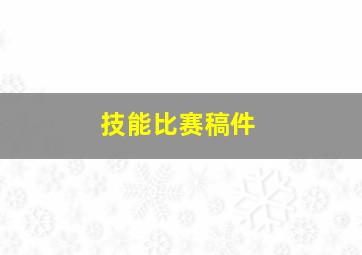 技能比赛稿件